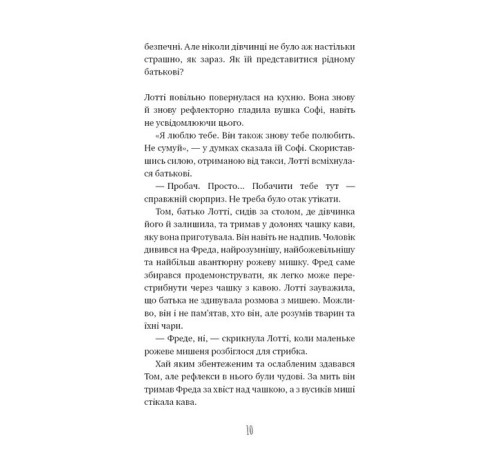 безпечні. Але ніколи дівчинці не було аж настільки страшно, як зараз. Як їй представитися рідному батькові?

Лотті повільно повернулася на кухню. Вона знову й знову рефлекторно гладила вушка Софі, навіть не усвідомлюючи цього.

«Я люблю тебе. Він також знову тебе полюбить. Не сумуй», — у думках сказала їй Софі. Скориставшись силою, отриманою від такси, Лотті всміхнулася батькові.

— Пробач. Просто... Побачити тебе тут — справжній сюрприз. Не треба було отак утікати.

Том, батько Лотті, сидів за столом, де дівчинка його й залишила, та тримав у долонях чашку кави, яку вона приготувала. Він навіть не надпив. Чоловік дивився на Фреда, найрозумнішу, найбожевільнішу та найбільш авантюрну рожеву мишку. Фред саме збирався продемонструвати, як легко може перестрибнути через чашку з кавою. Лотті зауважила, що батька не здивувала розмова з мишею. Можливо, він і не пам'ятав, хто він, але розумів тварин та їхні чари.

— Фреде, ні, — скрикнула Лотті, коли маленьке рожеве мишеня розбіглося для стрибка.

Хай яким збентеженим та ослабленим здавався Том, але рефлекси в нього були чудові. За мить він тримав Фреда за хвіст над чашкою, а з вусиків миші стікала кава.

10